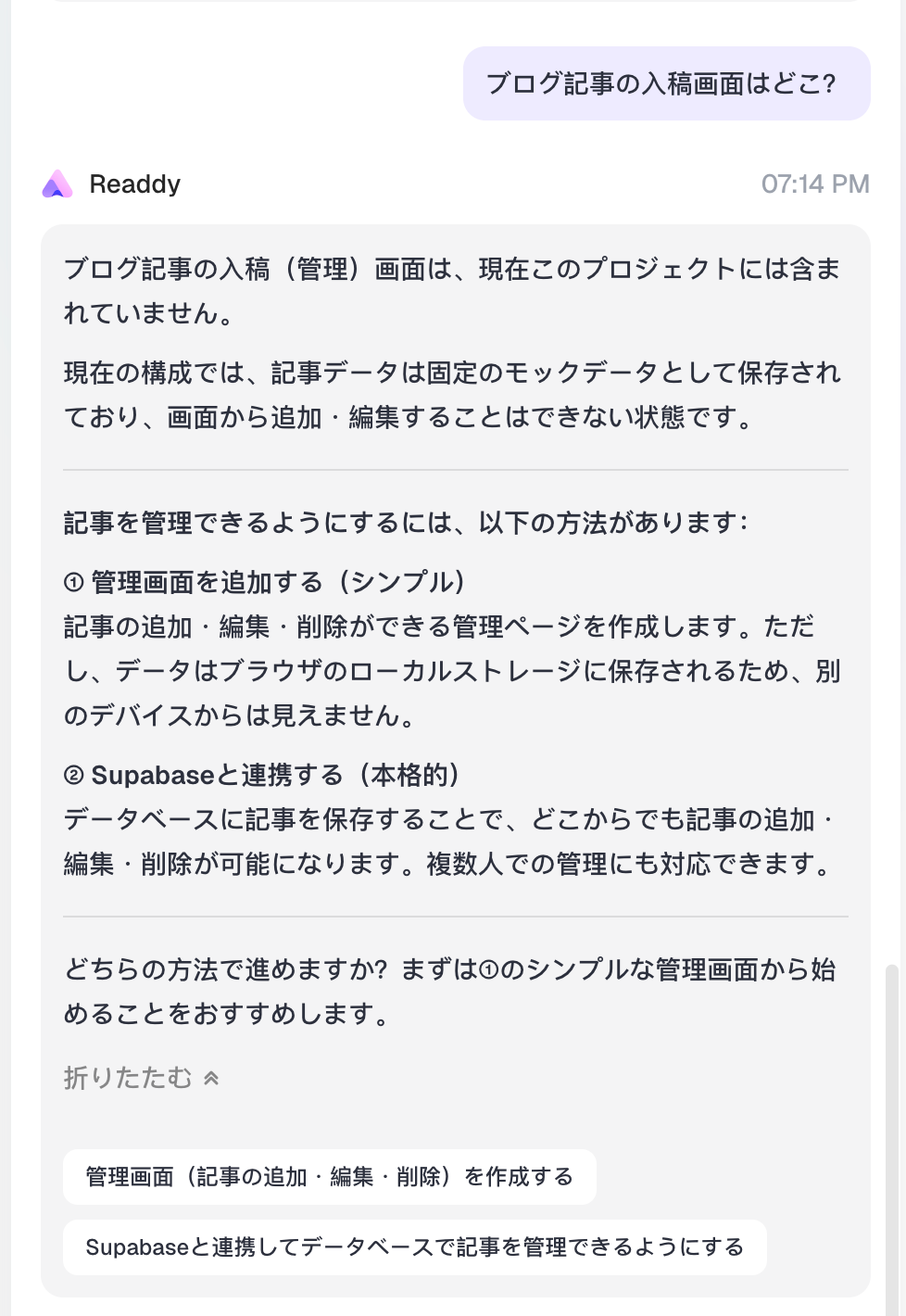 ブログ記事の入稿画面はどこ?

Readdy
07:14 PM

ブログ記事の入稿（管理）画面は、現在このプロジェクトには含まれていません。

現在の構成では、記事データは固定のモックデータとして保存されており、画面から追加・編集することはできない状態です。

記事を管理できるようにするには、以下の方法があります:

① 管理画面を追加する（シンプル）
記事の追加・編集・削除ができる管理ページを作成します。ただし、データはブラウザのローカルストレージに保存されるため、別のデバイスからは見えません。

② Supabaseと連携する（本格的）
データベースに記事を保存することで、どこからでも記事の追加・編集・削除が可能になります。複数人での管理にも対応できます。

どちらの方法で進めますか? まずは①のシンプルな管理画面から始めることをおすすめします。

折りたたむ

管理画面（記事の追加・編集・削除）を作成する

Supabaseと連携してデータベースで記事を管理できるようにする